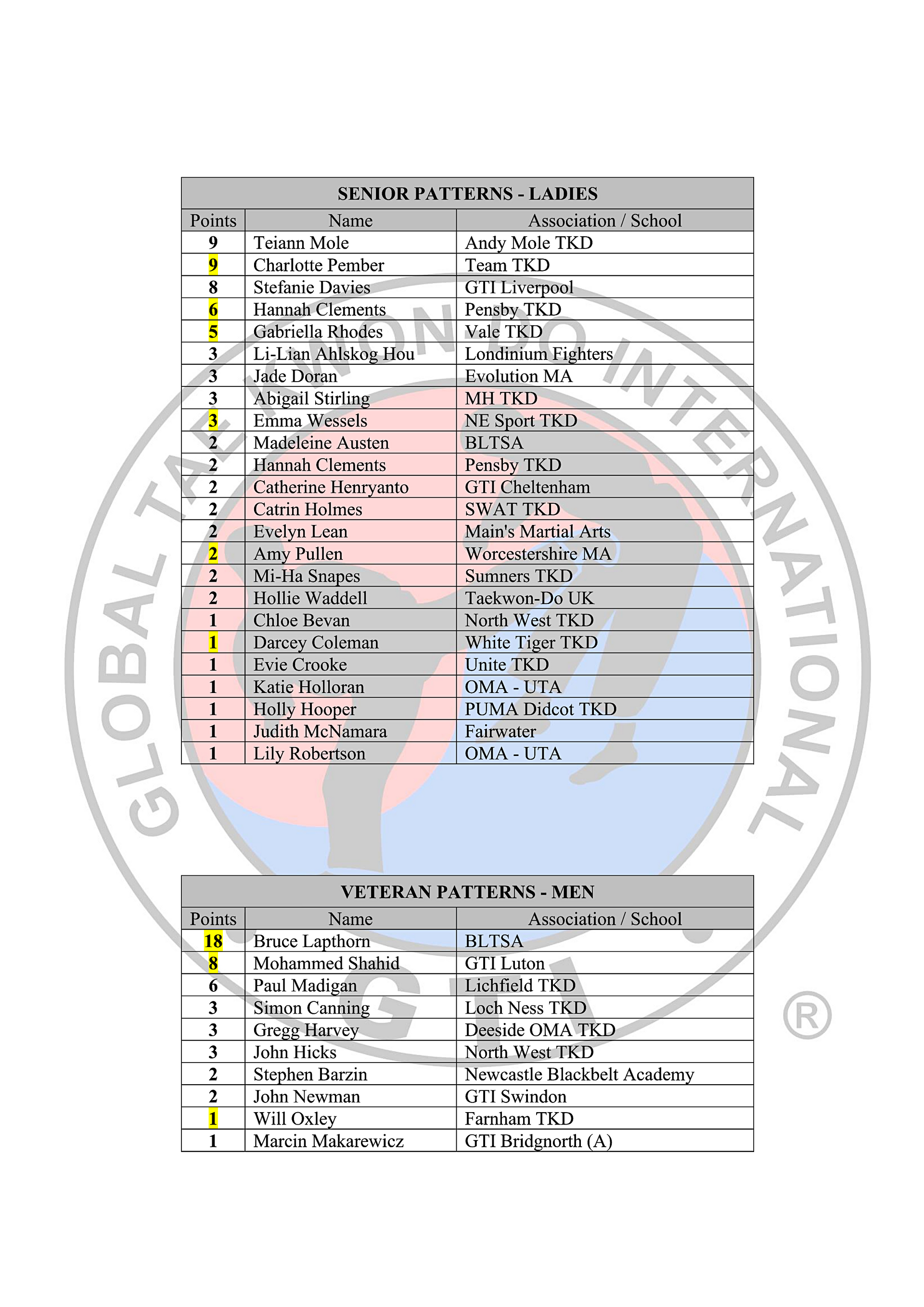 SENIOR PATTERNS - LADIES

| Points | Name | Association / School |
|---|---|---|
| 9 | Teiann Mole | Andy Mole TKD |
| 9 | Charlotte Pember | Team TKD |
| 8 | Stefanie Davies | GTI Liverpool |
| 6 | Hannah Clements | Pensby TKD |
| 5 | Gabriella Rhodes | Vale TKD |
| 3 | Li-Lian Ahlskog Hou | Londinium Fighters |
| 3 | Jade Doran | Evolution MA |
| 3 | Abigail Stirling | MH TKD |
| 3 | Emma Wessels | NE Sport TKD |
| 2 | Madeleine Austen | BLTSA |
| 2 | Hannah Clements | Pensby TKD |
| 2 | Catherine Henryanto | GTI Cheltenham |
| 2 | Catrin Holmes | SWAT TKD |
| 2 | Evelyn Lean | Main's Martial Arts |
| 2 | Amy Pullen | Worcestershire MA |
| 2 | Mi-Ha Snapes | Sumners TKD |
| 2 | Hollie Waddell | Taekwon-Do UK |
| 1 | Chloe Bevan | North West TKD |
| 1 | Darcey Coleman | White Tiger TKD |
| 1 | Evie Crooke | Unite TKD |
| 1 | Katie Holloran | OMA - UTA |
| 1 | Holly Hooper | PUMA Didcot TKD |
| 1 | Judith McNamara | Fairwater |
| 1 | Lily Robertson | OMA - UTA |

VETERAN PATTERNS - MEN

| Points | Name | Association / School |
|---|---|---|
| 18 | Bruce Lapthorn | BLTSA |
| 8 | Mohammed Shahid | GTI Luton |
| 6 | Paul Madigan | Lichfield TKD |
| 3 | Simon Canning | Loch Ness TKD |
| 3 | Gregg Harvey | Deeside OMA TKD |
| 3 | John Hicks | North West TKD |
| 2 | Stephen Barzin | Newcastle Blackbelt Academy |
| 2 | John Newman | GTI Swindon |
| 1 | Will Oxley | Farnham TKD |
| 1 | Marcin Makarewicz | GTI Bridgnorth (A) |

GLOBAL TAEKWON-DO INTERNATIONAL
GTI
®